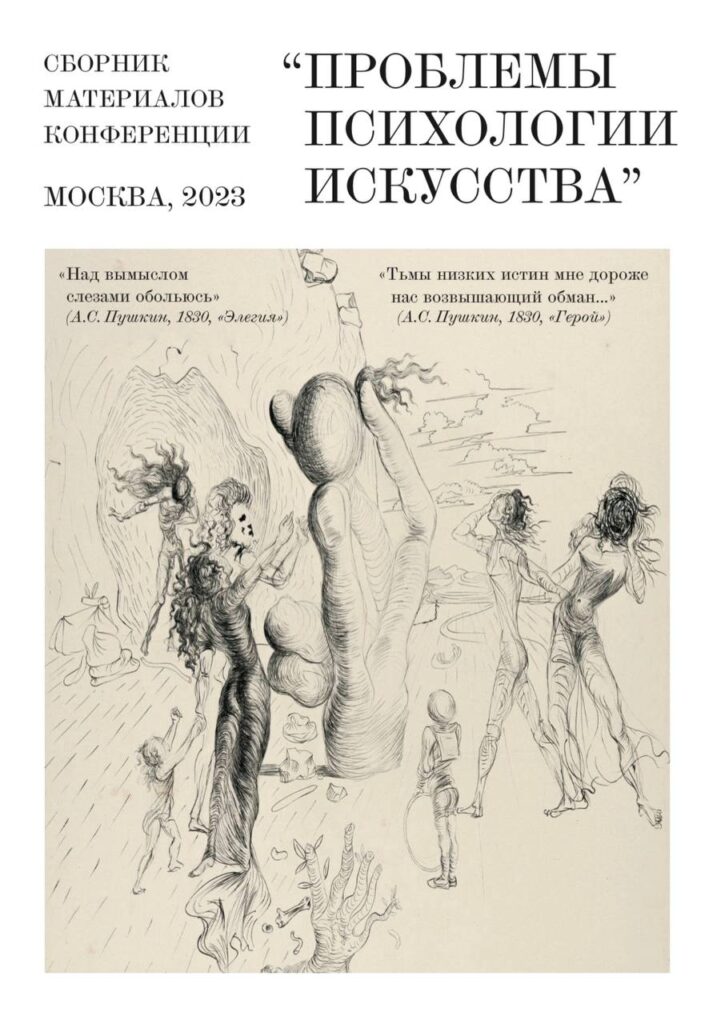 СБОРНИК
МАТЕРИАЛОВ
КОНФЕРЕНЦИИ

МОСКВА, 2023

"ПРОБЛЕМЫ
ПСИХОЛОГИИ
ИСКУССТВА"

«Над вымыслом
слезами обольюсь»
(А.С. Пушкин, 1830, «Элегия»)

«Тьмы низких истин мне дороже
нас возвышающий обман...»
(А.С. Пушкин, 1830, «Герой»)